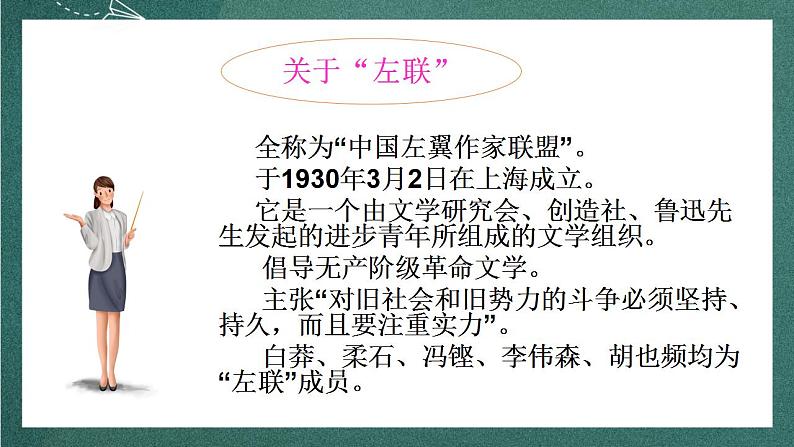 关于“左联”

全称为“中国左翼作家联盟”。

于1930年3月2日在上海成立。

它是一个由文学研究会、创造社、鲁迅先生发起的进步青年所组成的文学组织。

倡导无产阶级革命文学。

主张“对旧社会和旧势力的斗争必须坚持、持久，而且要注重实力”。

白莽、柔石、冯铿、李伟森、胡也频均为“左联”成员。